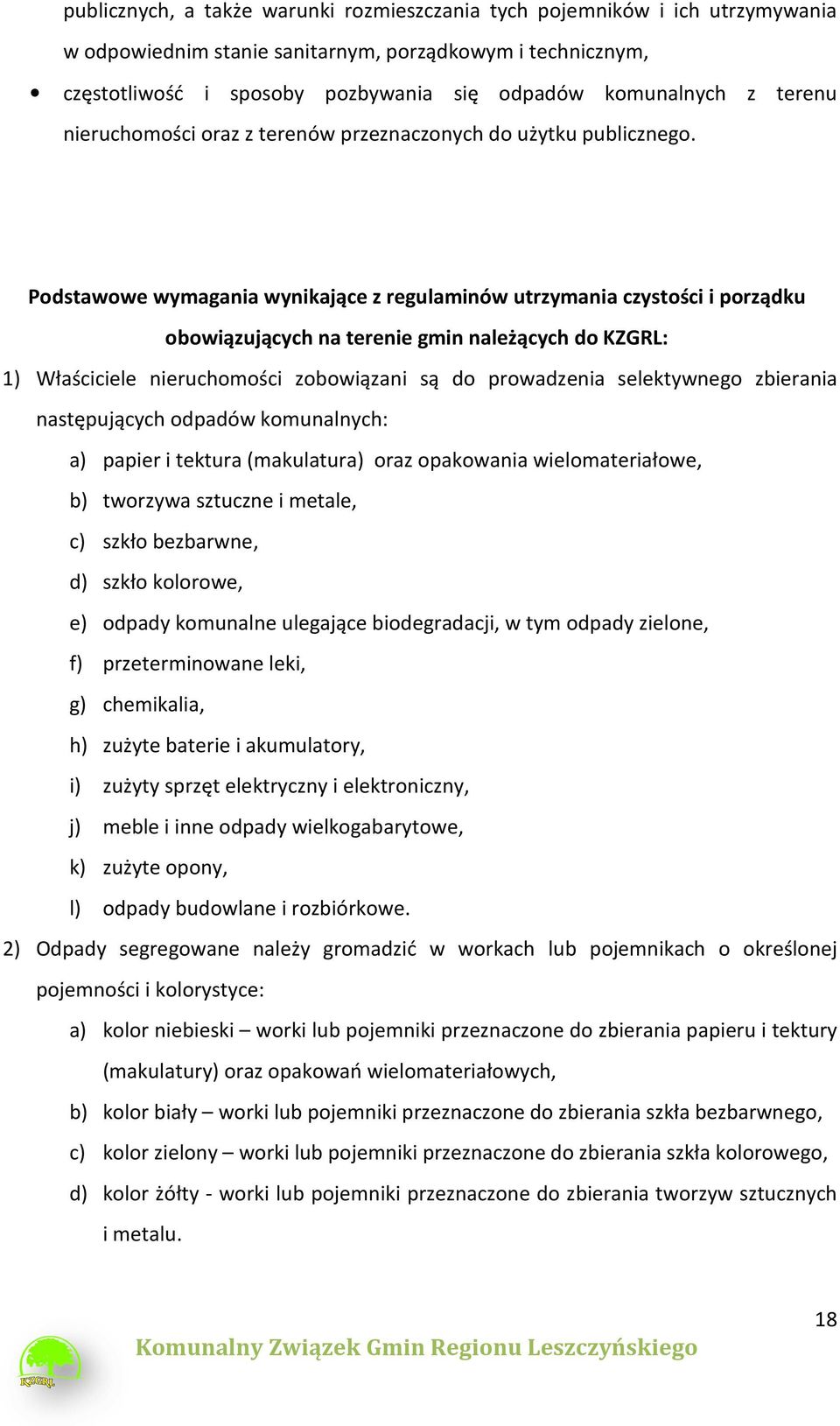 publicznych, a także warunki rozmieszczania tych pojemników i ich utrzymywania w odpowiednim stanie sanitarnym, porządkowym i technicznym,

• częstotliwość i sposoby pozbywania się odpadów komunalnych z terenu nieruchomości oraz z terenów przeznaczonych do użytku publicznego.

Podstawowe wymagania wynikające z regulaminów utrzymania czystości i porządku obowiązujących na terenie gmin należących do KZGRL:

1) Właściciele nieruchomości zobowiązani są do prowadzenia selektywnego zbierania następujących odpadów komunalnych:

a) papier i tektura (makulatura) oraz opakowania wielomateriałowe,

b) tworzywa sztuczne i metale,

c) szkło bezbarwne,

d) szkło kolorowe,

e) odpady komunalne ulegające biodegradacji, w tym odpady zielone,

f) przeterminowane leki,

g) chemikalia,

h) zużyte baterie i akumulatory,

i) zużyty sprzęt elektryczny i elektroniczny,

j) meble i inne odpady wielkogabarytowe,

k) zużyte opony,

l) odpady budowlane i rozbiórkowe.

2) Odpady segregowane należy gromadzić w workach lub pojemnikach o określonej pojemności i kolorystyce:

a) kolor niebieski – worki lub pojemniki przeznaczone do zbierania papieru i tektury (makulatury) oraz opakowań wielomateriałowych,

b) kolor biały – worki lub pojemniki przeznaczone do zbierania szkła bezbarwnego,

c) kolor zielony – worki lub pojemniki przeznaczone do zbierania szkła kolorowego,

d) kolor żółty - worki lub pojemniki przeznaczone do zbierania tworzyw sztucznych i metalu.

18

KZGRL

Komunalny Związek Gmin Regionu Leszczyńskiego